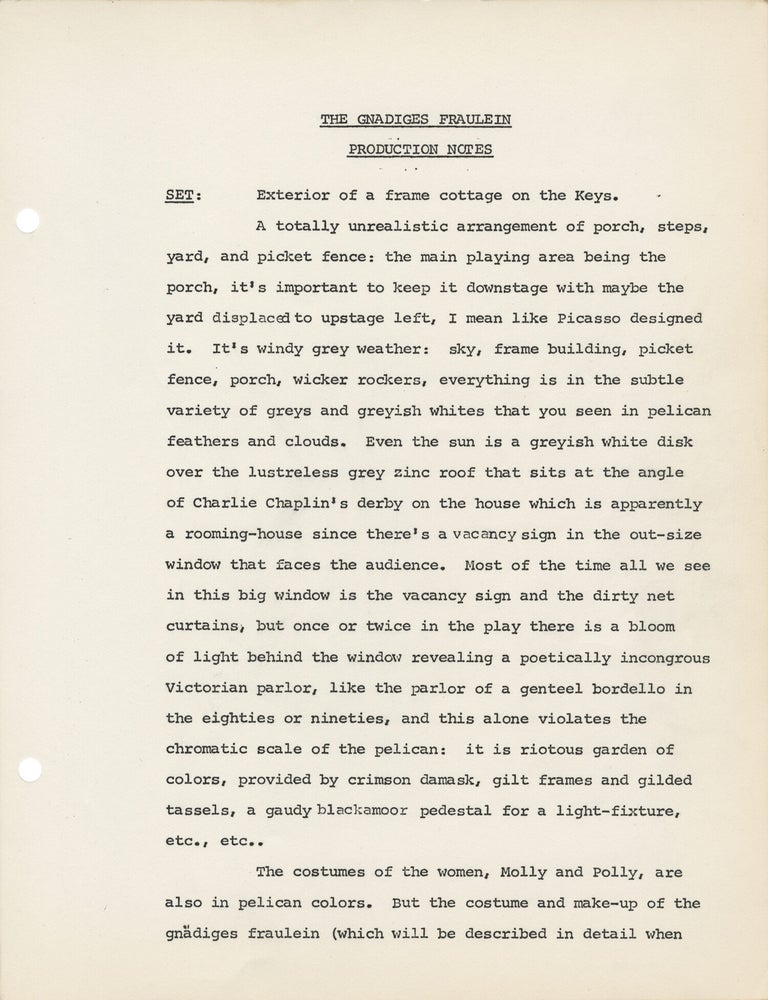 THE GNADIGES FRAULEIN

PRODUCTION NOTES

SET: Exterior of a frame cottage on the Keys.

A totally unrealistic arrangement of porch, steps, yard, and picket fence: the main playing area being the porch, it's important to keep it downstage with maybe the yard displaced to upstage left, I mean like Picasso designed it. It's windy grey weather: sky, frame building, picket fence, porch, wicker rockers, everything is in the subtle variety of greys and greyish whites that you seen in pelican feathers and clouds. Even the sun is a greyish white disk over the lustreless grey zinc roof that sits at the angle of Charlie Chaplin's derby on the house which is apparently a rooming-house since there's a vacancy sign in the out-size window that faces the audience. Most of the time all we see in this big window is the vacancy sign and the dirty net curtains, but once or twice in the play there is a bloom of light behind the window revealing a poetically incongrous Victorian parlor, like the parlor of a genteel bordello in the eighties or nineties, and this alone violates the chromatic scale of the pelican: it is riotous garden of colors, provided by crimson damask, gilt frames and gilded tassels, a gaudy blackamoor pedestal for a light-fixture, etc., etc..

The costumes of the women, Molly and Polly, are also in pelican colors. But the costume and make-up of the gnädiges fraulein (which will be described in detail when